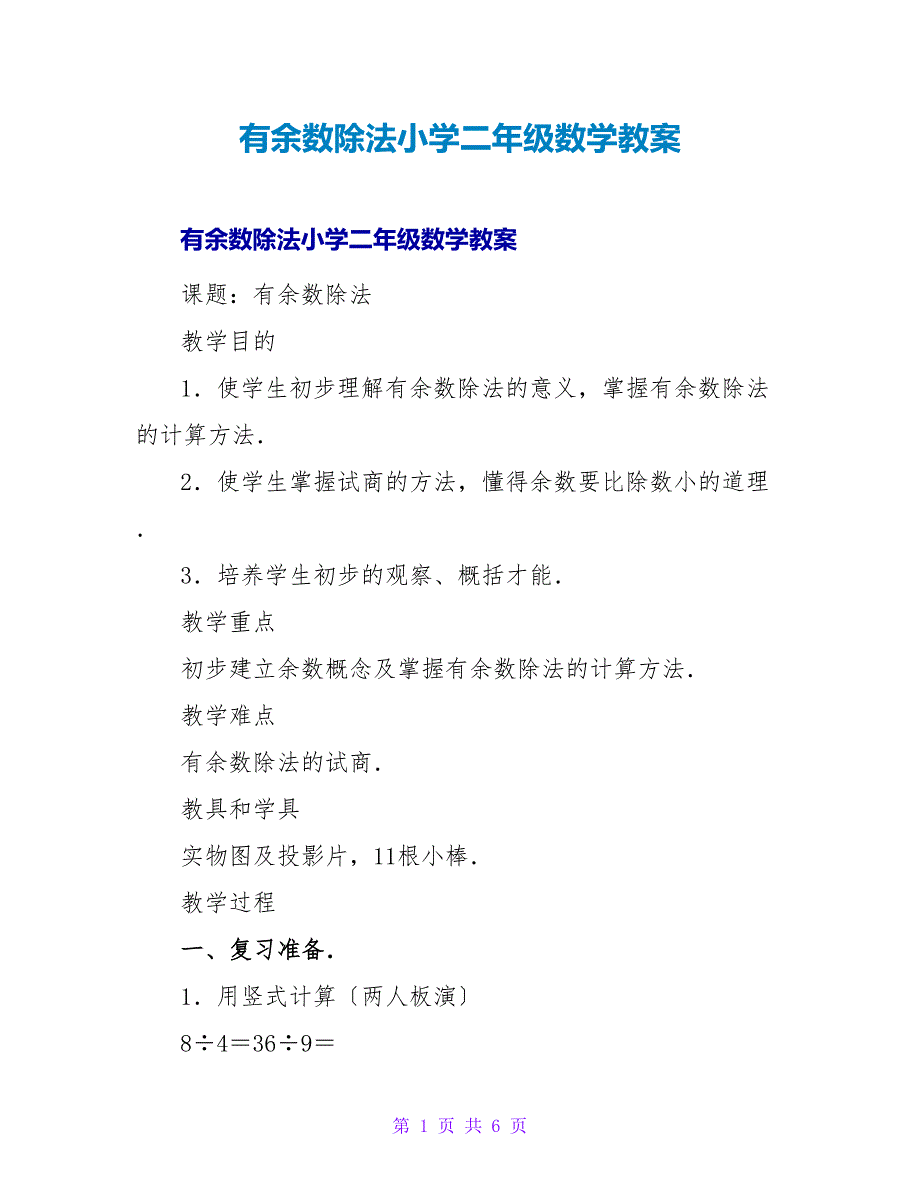 有余数除法小学二年级数学教案

有余数除法小学二年级数学教案

课题：有余数除法

教学目的

1．使学生初步理解有余数除法的意义，掌握有余数除法的计算方法．

2．使学生掌握试商的方法，懂得余数要比除数小的道理．

3．培养学生初步的观察、概括才能．

教学重点

初步建立余数概念及掌握有余数除法的计算方法．

教学难点

有余数除法的试商．

教具和学具

实物图及投影片，11根小棒．

教学过程

一、复习准备．

1．用竖式计算〔两人板演〕

8÷4＝36÷9＝

第 1 页 共 6 页